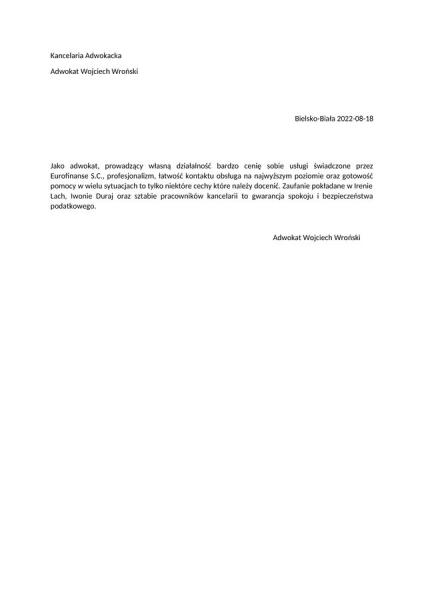 Kancelaria Adwokacka

Adwokat Wojciech Wroński

Bielsko-Biała 2022-08-18

Jako adwokat, prowadzący własną działalność bardzo cenię sobie usługi świadczone przez Eurofinanse S.C., profesjonalizm, łatwość kontaktu obsługa na najwyższym poziomie oraz gotowość pomocy w wielu sytuacjach to tylko niektóre cechy które należy docenić. Zaufanie pokładane w Irenie Łach, Iwonie Duraj oraz sztabie pracowników kancelarii to gwarancja spokoju i bezpieczeństwa podatkowego.

Adwokat Wojciech Wroński